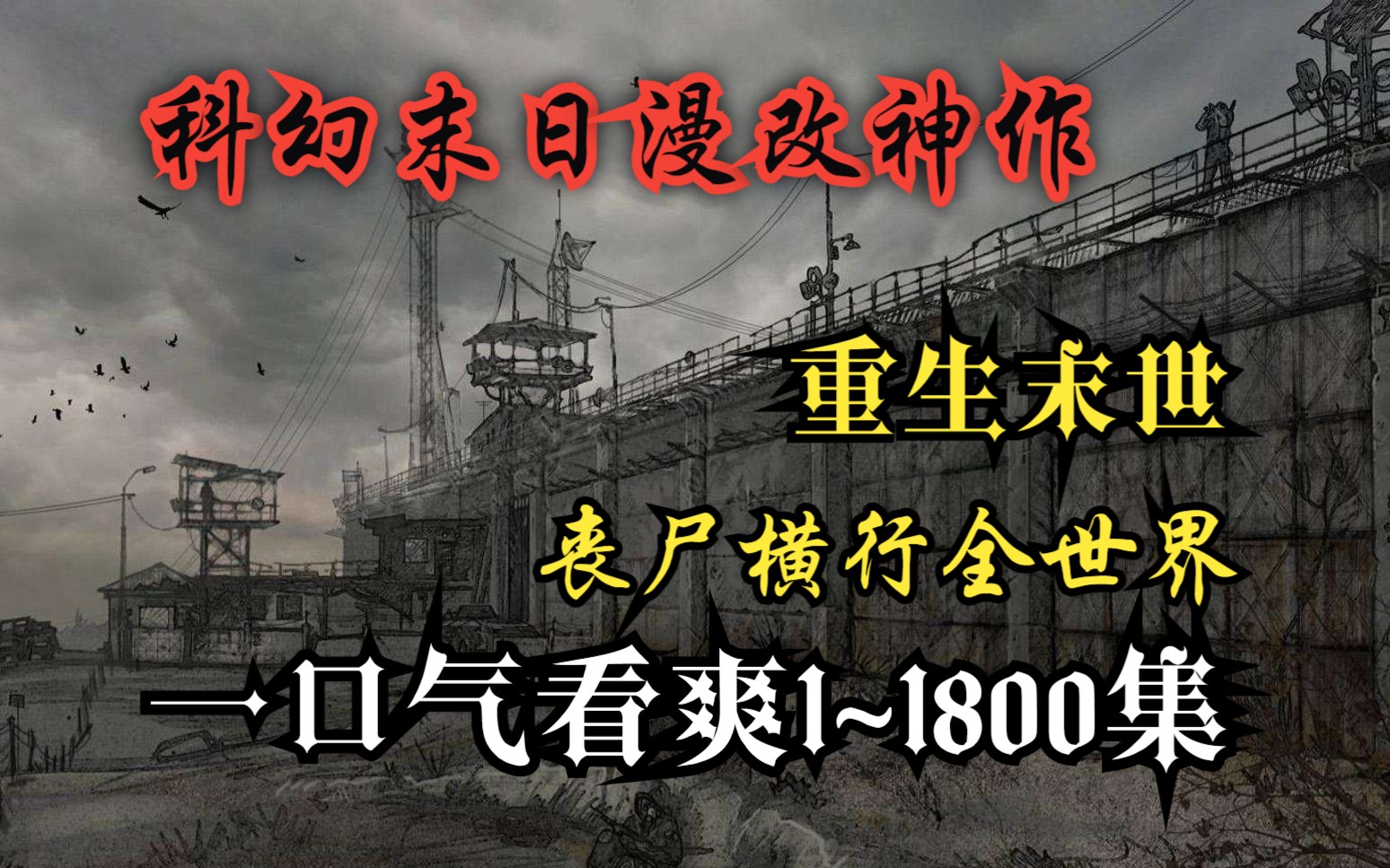 科幻末日漫改神作

重生末世

丧尸横行全世界

一口气看爽1~1800集